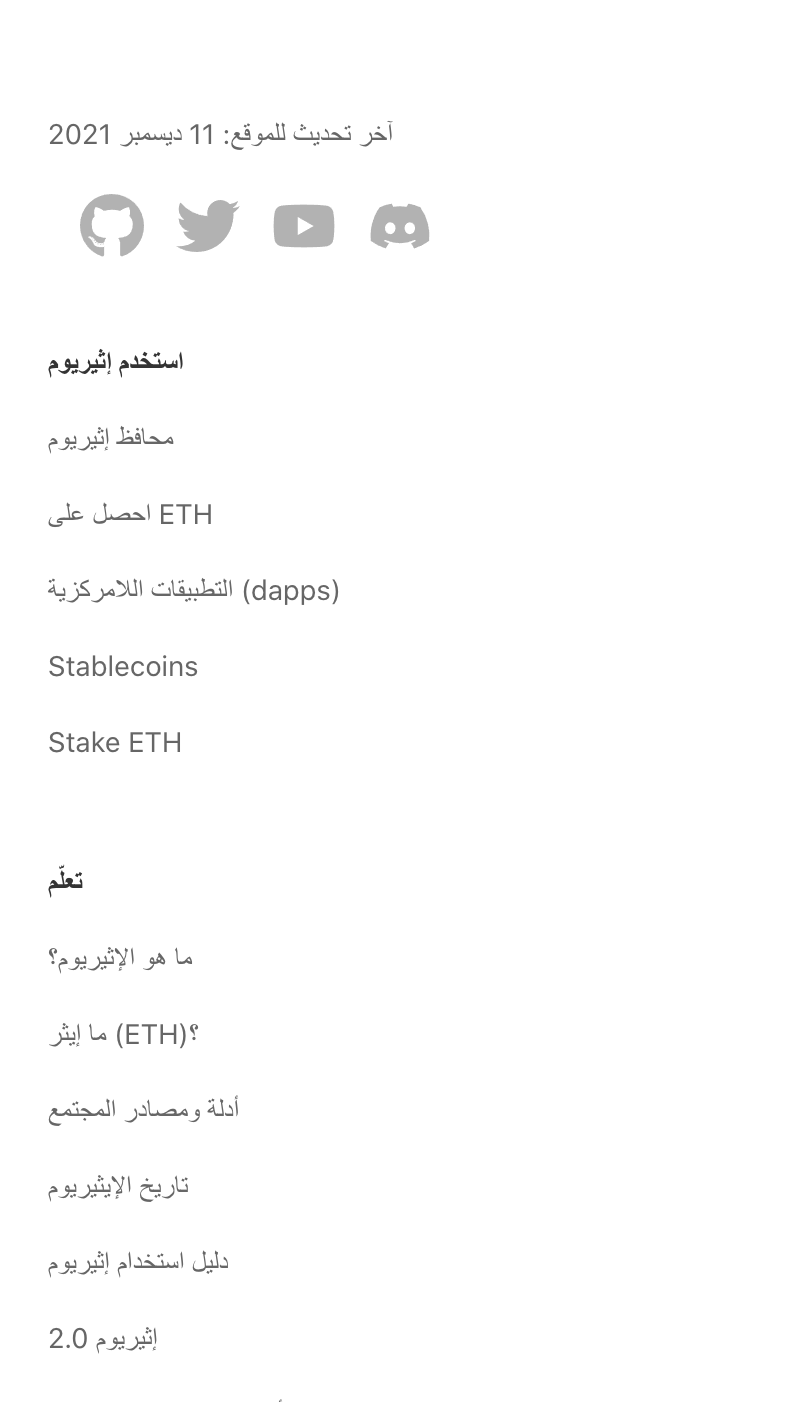 آخر تحديث للموقع: 11 ديسمبر 2021

استخدم إثيريوم

محافظ إثيريوم

احصل على ETH

التطبيقات اللامركزية (dapps)

Stablecoins

Stake ETH

تعلّم

ما هو الإثيريوم؟

ما إيثر (ETH)؟

أدلة ومصادر المجتمع

تاريخ الإيثيريوم

دليل استخدام إثيريوم

إثيريوم 2.0